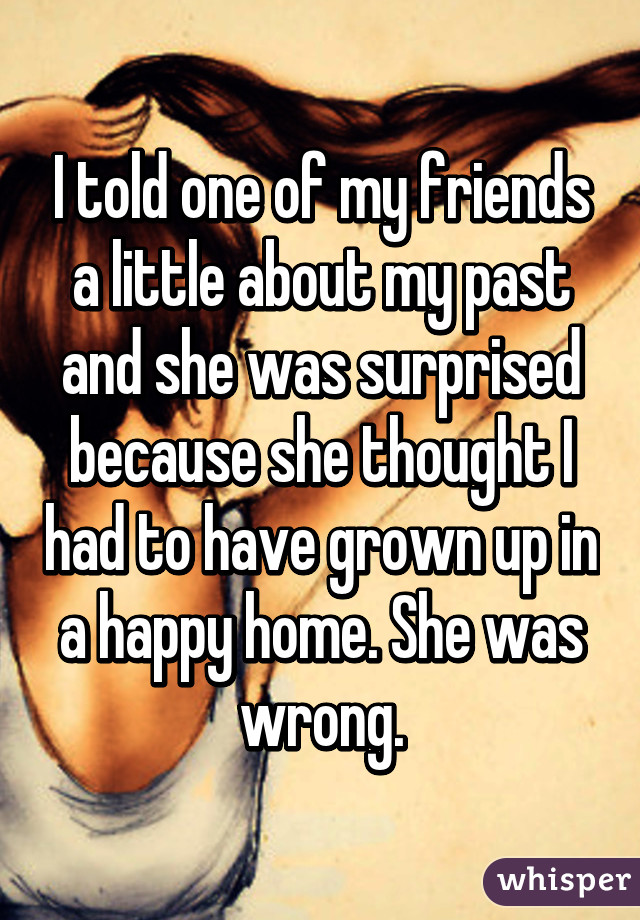 I told one of my friends a little about my past and she was surprised because she thought I had to have grown up in a happy home. She was wrong.

whisper